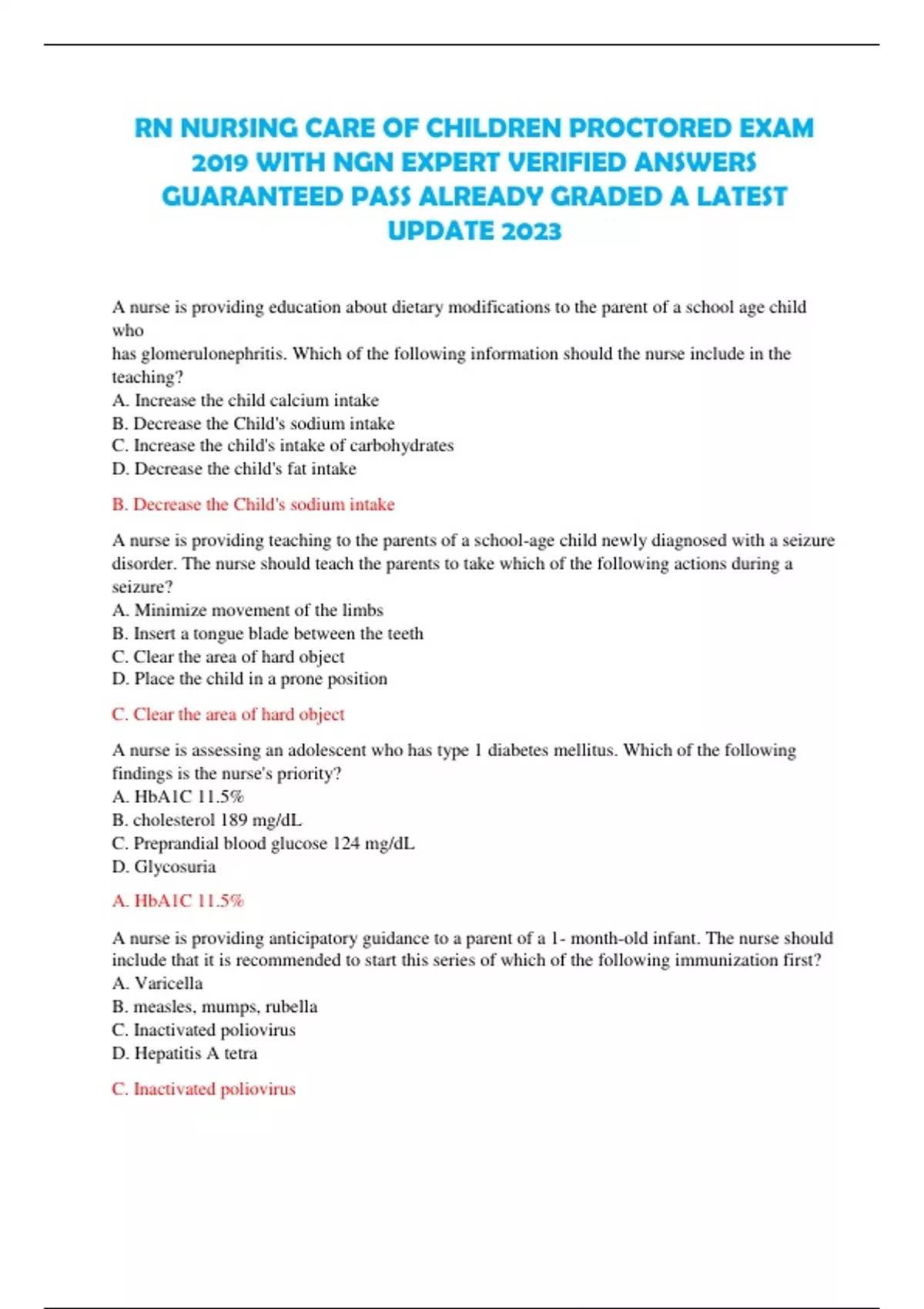 RN NURSING CARE OF CHILDREN PROCTORED EXAM 2019 WITH NGN EXPERT VERIFIED ANSWERS GUARANTEED PASS ALREADY GRADED A LATEST UPDATE 2023

A nurse is providing education about dietary modifications to the parent of a school age child who
has glomerulonephritis. Which of the following information should the nurse include in the teaching?
A. Increase the child calcium intake
B. Decrease the Child's sodium intake
C. Increase the child's intake of carbohydrates
D. Decrease the child's fat intake

B. Decrease the Child's sodium intake

A nurse is providing teaching to the parents of a school-age child newly diagnosed with a seizure disorder. The nurse should teach the parents to take which of the following actions during a seizure?
A. Minimize movement of the limbs
B. Insert a tongue blade between the teeth
C. Clear the area of hard object
D. Place the child in a prone position

C. Clear the area of hard object

A nurse is assessing an adolescent who has type 1 diabetes mellitus. Which of the following findings is the nurse's priority?
A. HbA1C 11.5%
B. cholesterol 189 mg/dL
C. Preprandial blood glucose 124 mg/dL
D. Glycosuria

A. HbA1C 11.5%

A nurse is providing anticipatory guidance to a parent of a 1- month-old infant. The nurse should include that it is recommended to start this series of which of the following immunization first?
A. Varicella
B. measles, mumps, rubella
C. Inactivated poliovirus
D. Hepatitis A tetra

C. Inactivated poliovirus